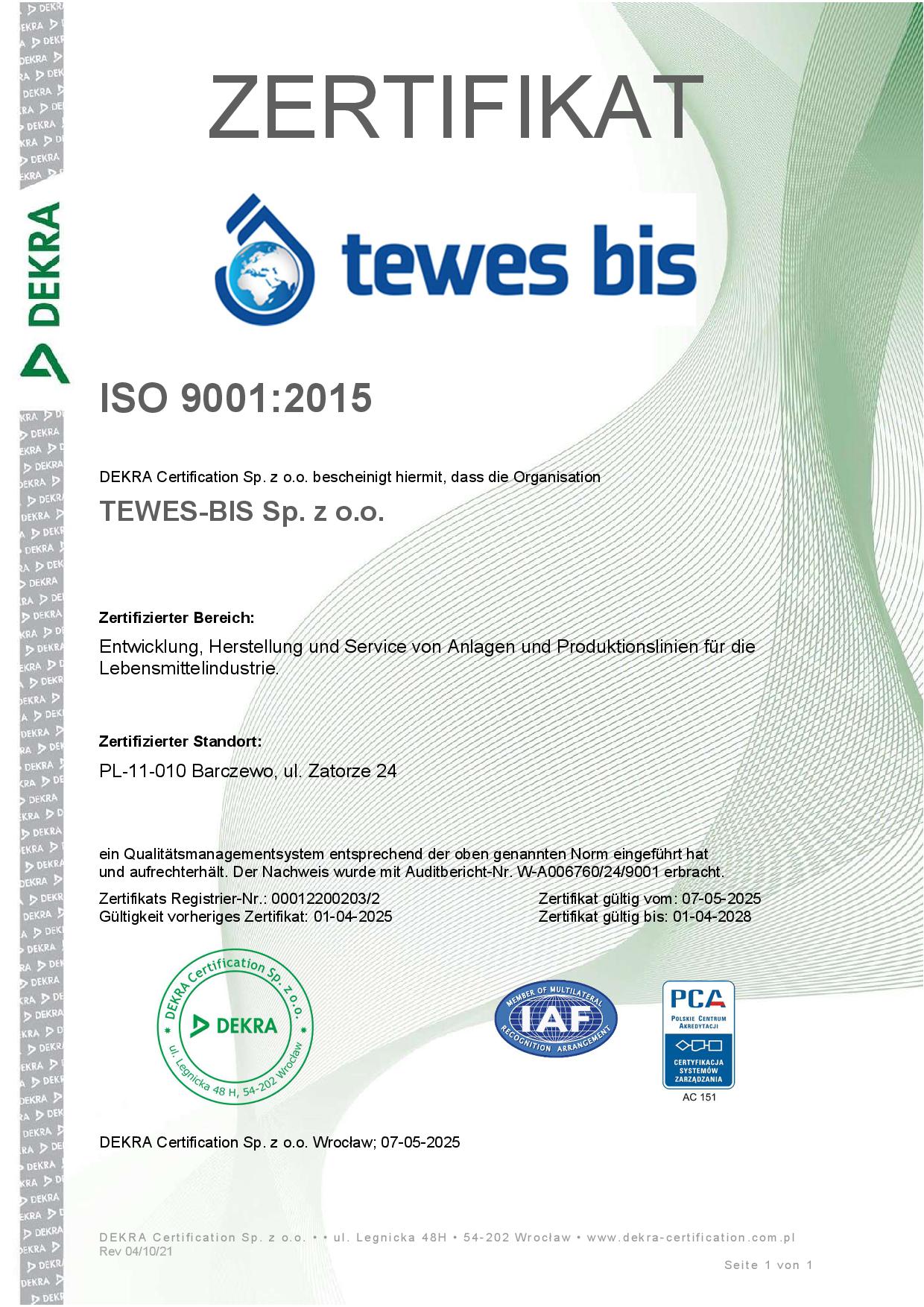 DEKRA

ZERTIFIKAT

tewes bis

ISO 9001:2015

DEKRA Certification Sp. z o.o. bescheinigt hiermit, dass die Organisation

TEWES-BIS Sp. z o.o.

Zertifizierter Bereich:

Entwicklung, Herstellung und Service von Anlagen und Produktionslinien für die Lebensmittelindustrie.

Zertifizierter Standort:

PL-11-010 Barczewo, ul. Zatorze 24

ein Qualitätsmanagementsystem entsprechend der oben genannten Norm eingeführt hat und aufrechterhält. Der Nachweis wurde mit Auditbericht-Nr. W-A006760/24/9001 erbracht.

Zertifikats Registrier-Nr.: 00012200203/2
Gültigkeit vorheriges Zertifikat: 01-04-2025

Zertifikat gültig vom: 07-05-2025
Zertifikat gültig bis: 01-04-2028

DEKRA Certification Sp. z o.o. DEKRA ul. Legnicka 48 H, 54-202 Wrocław

MEMBER OF MULTILATERAL IAF RECOGNITION ARRANGEMENT

PCA POLSKIE CENTRUM AKREDYTACJI CERTYFIKACJA SYSTEMÓW ZARZĄDZANIA AC 151

DEKRA Certification Sp. z o.o. Wrocław; 07-05-2025

DEKRA Certification Sp. z o.o. • • ul. Legnicka 48H • 54-202 Wrocław • www.dekra-certification.com.pl
Rev 04/10/21

Seite 1 von 1